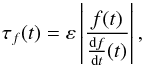 $\tau_f(t) = \varepsilon \left| \frac{f(t)}{\frac{\mathrm{d}f}{\mathrm{d}t}(t)} \right|,$